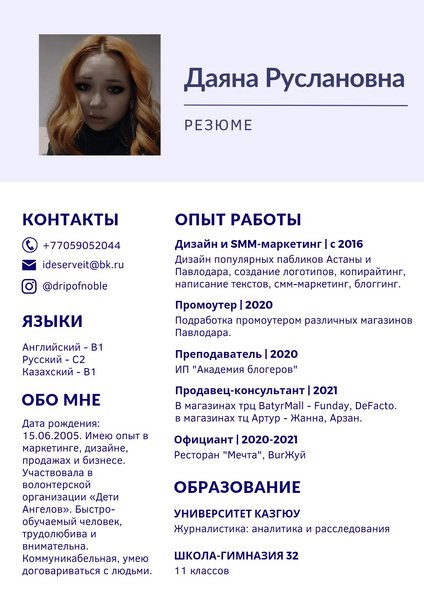 Даяна Руслановна

РЕЗЮМЕ

КОНТАКТЫ

+77059052044

ideserveit@bk.ru

@dripofnoble

ЯЗЫКИ

Английский - B1
Русский - C2
Казахский - B1

ОБО МНЕ

Дата рождения: 15.06.2005. Имею опыт в маркетинге, дизайне, продажах и бизнесе. Участвовала в волонтерской организации «Дети Ангелов». Быстро-обучаемый человек, трудолюбива и внимательна. Коммуникабельная, умею договариваться с людьми.

ОПЫТ РАБОТЫ

Дизайн и SMM-маркетинг | с 2016

Дизайн популярных пабликов Астаны и Павлодара, создание логотипов, копирайтинг, написание текстов, смм-маркетинг, блоггинг.

Промоутер | 2020

Подработка промоутером различных магазинов Павлодара.

Преподаватель | 2020

ИП "Академия блогеров"

Продавец-консультант | 2021

В магазинах трц BatyrMall - Funday, DeFacto. в магазинах тц Артур - Жанна, Арзан.

Официант | 2020-2021

Ресторан "Мечта", BurЖуй

ОБРАЗОВАНИЕ

УНИВЕРСИТЕТ КАЗГЮУ

Журналистика: аналитика и расследования

ШКОЛА-ГИМНАЗИЯ 32

11 классов